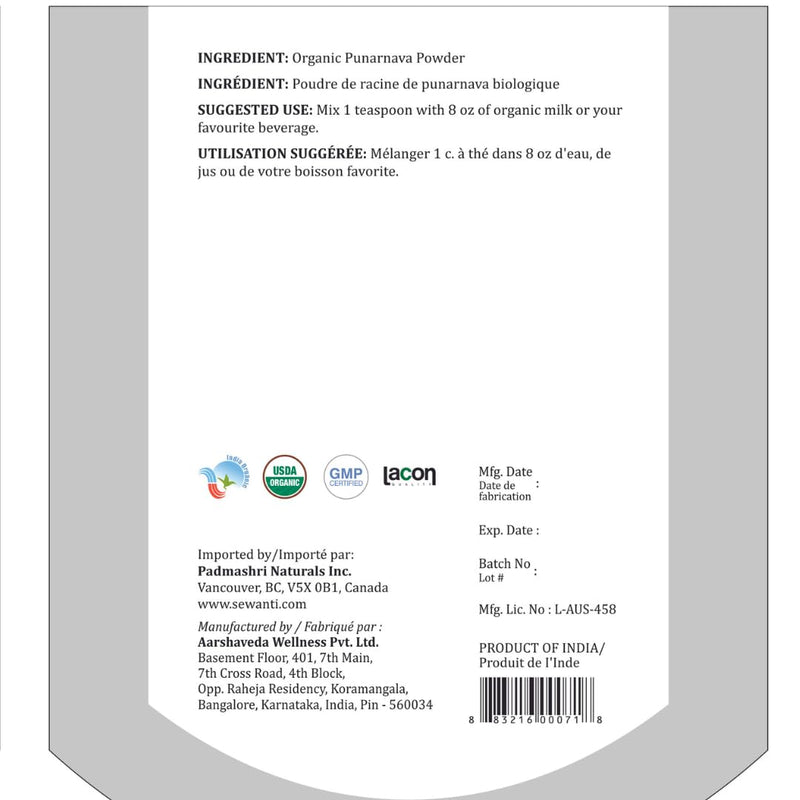 INGREDIENT: Organic Punarnava Powder

INGRÉDIENT: Poudre de racine de punarnava biologique

SUGGESTED USE: Mix 1 teaspoon with 8 oz of organic milk or your favourite beverage.

UTILISATION SUGGÉRÉE: Mélanger 1 c. à thé dans 8 oz d'eau, de jus ou de votre boisson favorite.

India Organic

USDA ORGANIC

GMP CERTIFIED

lacon

Imported by/Importé par:
Padmashri Naturals Inc.
Vancouver, BC, V5X 0B1, Canada
www.sewanti.com

Manufactured by / Fabriqué par :
Aarshaveda Wellness Pvt. Ltd.
Basement Floor, 401, 7th Main,
7th Cross Road, 4th Block,
Opp. Raheja Residency, Koramangala,
Bangalore, Karnataka, India, Pin - 560034

Mfg. Date
Date de fabrication :

Exp. Date :

Batch No
Lot # :

Mfg. Lic. No : L-AUS-458

PRODUCT OF INDIA/
Produit de I'Inde

8 83216 00071 8